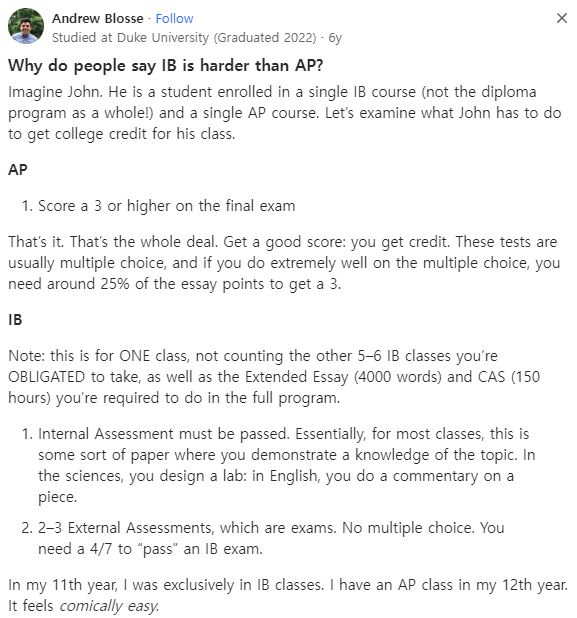 Andrew Blosse · Follow
Studied at Duke University (Graduated 2022) · 6y

×

Why do people say IB is harder than AP?

Imagine John. He is a student enrolled in a single IB course (not the diploma program as a whole!) and a single AP course. Let's examine what John has to do to get college credit for his class.

AP

1. Score a 3 or higher on the final exam

That's it. That's the whole deal. Get a good score: you get credit. These tests are usually multiple choice, and if you do extremely well on the multiple choice, you need around 25% of the essay points to get a 3.

IB

Note: this is for ONE class, not counting the other 5–6 IB classes you're OBLIGATED to take, as well as the Extended Essay (4000 words) and CAS (150 hours) you're required to do in the full program.

1. Internal Assessment must be passed. Essentially, for most classes, this is some sort of paper where you demonstrate a knowledge of the topic. In the sciences, you design a lab: in English, you do a commentary on a piece.

2. 2–3 External Assessments, which are exams. No multiple choice. You need a 4/7 to "pass" an IB exam.

In my 11th year, I was exclusively in IB classes. I have an AP class in my 12th year. It feels comically easy.